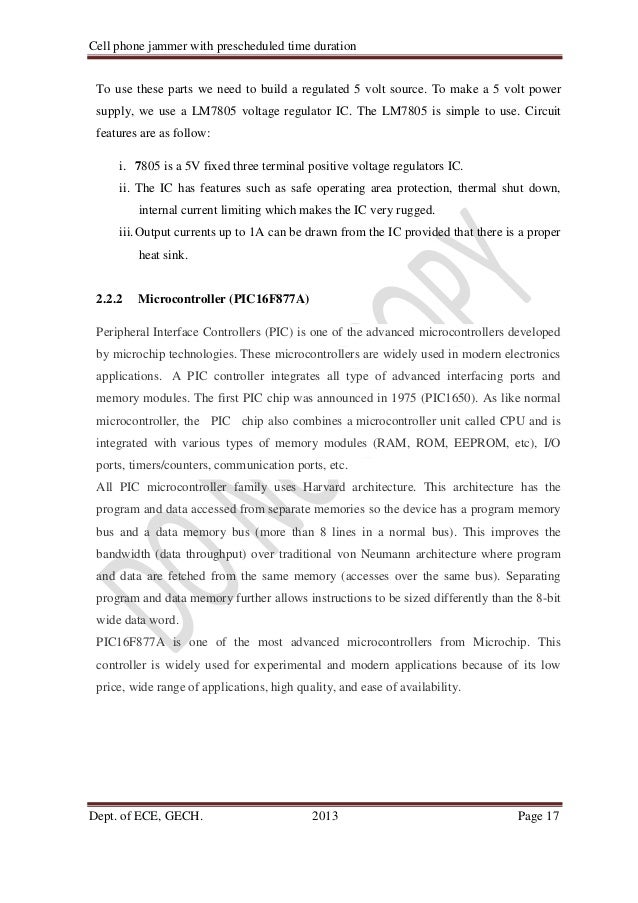 Cell phone jammer with prescheduled time duration

To use these parts we need to build a regulated 5 volt source. To make a 5 volt power supply, we use a LM7805 voltage regulator IC. The LM7805 is simple to use. Circuit features are as follow:

i. 7805 is a 5V fixed three terminal positive voltage regulators IC.
ii. The IC has features such as safe operating area protection, thermal shut down, internal current limiting which makes the IC very rugged.
iii. Output currents up to 1A can be drawn from the IC provided that there is a proper heat sink.

2.2.2 Microcontroller (PIC16F877A)

Peripheral Interface Controllers (PIC) is one of the advanced microcontrollers developed by microchip technologies. These microcontrollers are widely used in modern electronics applications. A PIC controller integrates all type of advanced interfacing ports and memory modules. The first PIC chip was announced in 1975 (PIC1650). As like normal microcontroller, the PIC chip also combines a microcontroller unit called CPU and is integrated with various types of memory modules (RAM, ROM, EEPROM, etc), I/O ports, timers/counters, communication ports, etc.
All PIC microcontroller family uses Harvard architecture. This architecture has the program and data accessed from separate memories so the device has a program memory bus and a data memory bus (more than 8 lines in a normal bus). This improves the bandwidth (data throughput) over traditional von Neumann architecture where program and data are fetched from the same memory (accesses over the same bus). Separating program and data memory further allows instructions to be sized differently than the 8-bit wide data word.
PIC16F877A is one of the most advanced microcontrollers from Microchip. This controller is widely used for experimental and modern applications because of its low price, wide range of applications, high quality, and ease of availability.

DONE COPY

Dept. of ECE, GECH. 2013 Page 17